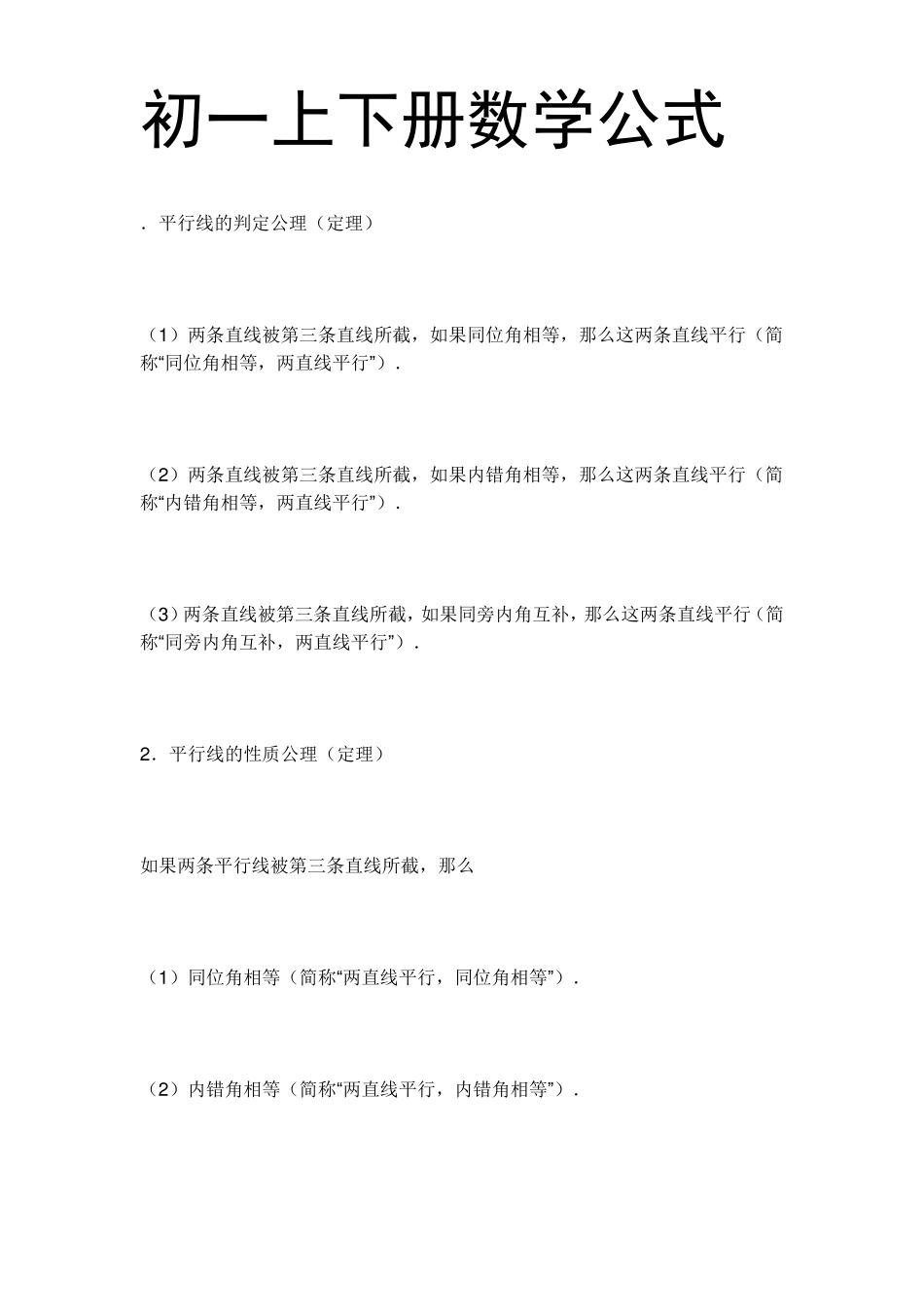 初一上下册数学公式

．平行线的判定公理（定理）

（1）两条直线被第三条直线所截，如果同位角相等，那么这两条直线平行（简称“同位角相等，两直线平行”）．

（2）两条直线被第三条直线所截，如果内错角相等，那么这两条直线平行（简称“内错角相等，两直线平行”）．

（3）两条直线被第三条直线所截，如果同旁内角互补，那么这两条直线平行（简称“同旁内角互补，两直线平行”）．

2．平行线的性质公理（定理）

如果两条平行线被第三条直线所截，那么

（1）同位角相等（简称“两直线平行，同位角相等”）．

（2）内错角相等（简称“两直线平行，内错角相等”）．